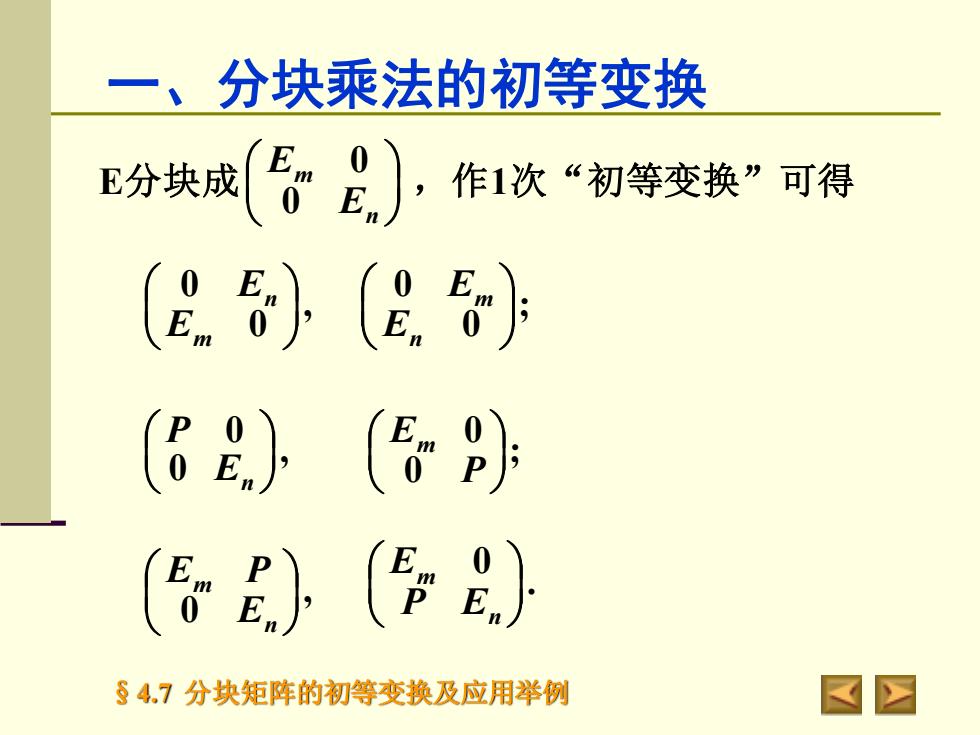 一、分块乘法的初等变换

E分块成$\begin{pmatrix} E_m & 0 \\ 0 & E_n \end{pmatrix}$，作1次“初等变换”可得

$\begin{pmatrix} 0 & E_n \\ E_m & 0 \end{pmatrix}$, $\begin{pmatrix} 0 & E_m \\ E_n & 0 \end{pmatrix}$;

$\begin{pmatrix} P & 0 \\ 0 & E_n \end{pmatrix}$, $\begin{pmatrix} E_m & 0 \\ 0 & P \end{pmatrix}$;

$\begin{pmatrix} E_m & P \\ 0 & E_n \end{pmatrix}$, $\begin{pmatrix} E_m & 0 \\ P & E_n \end{pmatrix}$.

§ 4.7 分块矩阵的初等变换及应用举例